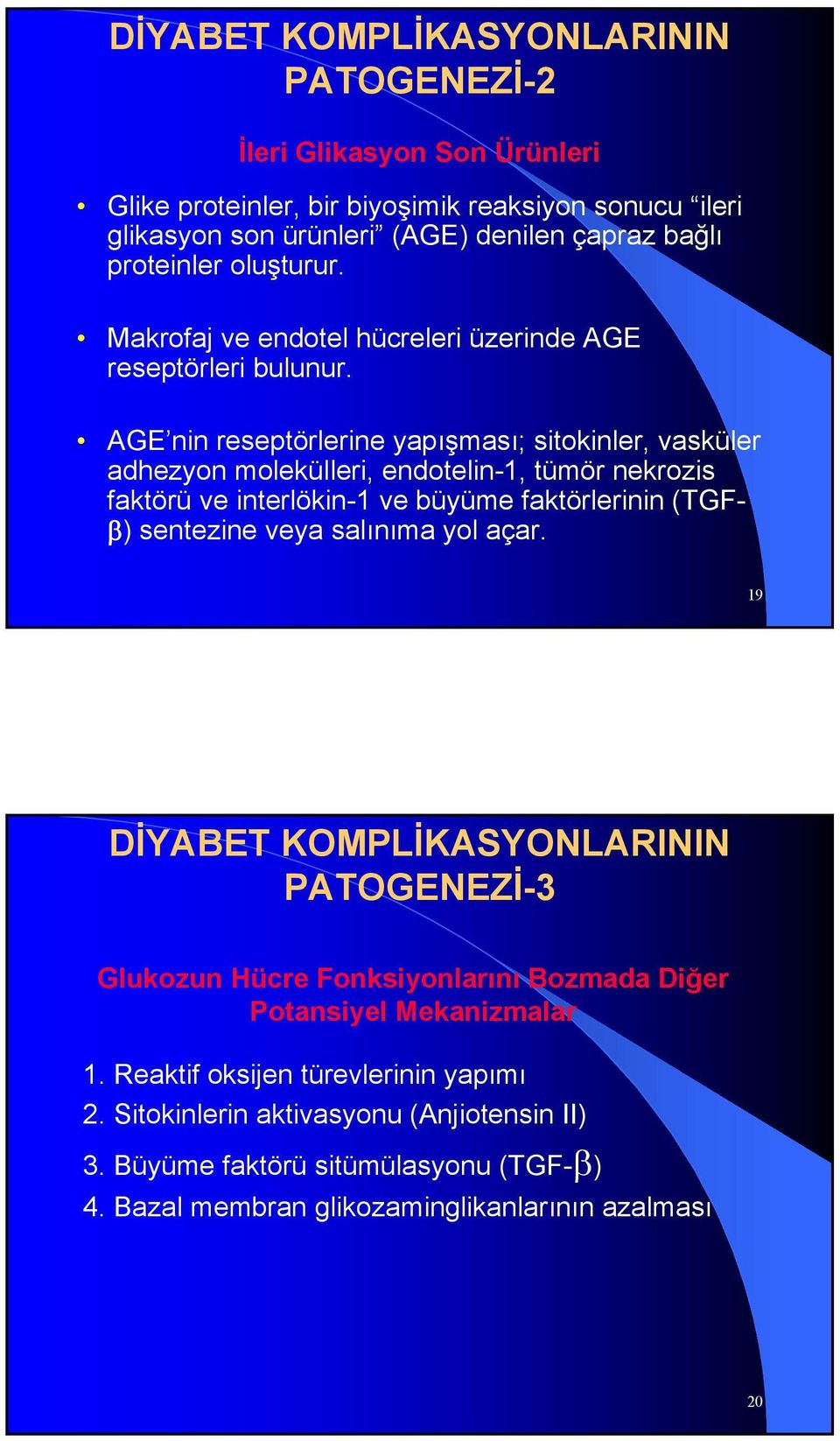 DİYABET KOMPLİKASYONLARININ PATOGENEZİ-2

İleri Glikasyon Son Ürünleri

• Glike proteinler, bir biyoşimik reaksiyon sonucu “ileri glikasyon son ürünleri” (AGE) denilen çapraz bağlı proteinler oluşturur.

• Makrofaj ve endotel hücreleri üzerinde AGE reseptörleri bulunur.

• AGE’nin reseptörlerine yapışması; sitokinler, vasküler adhezyon molekülleri, endotelin-1, tümör nekrozis faktörü ve interlökin-1 ve büyüme faktörlerinin (TGF-β) sentezine veya salınıma yol açar.

19

DİYABET KOMPLİKASYONLARININ PATOGENEZİ-3

Glukozun Hücre Fonksiyonlarını Bozmada Diğer Potansiyel Mekanizmalar

1. Reaktif oksijen türevlerinin yapımı
2. Sitokinlerin aktivasyonu (Anjiotensin II)
3. Büyüme faktörü sitümülasyonu (TGF-β)
4. Bazal membran glikozaminglikanlarının azalması

20